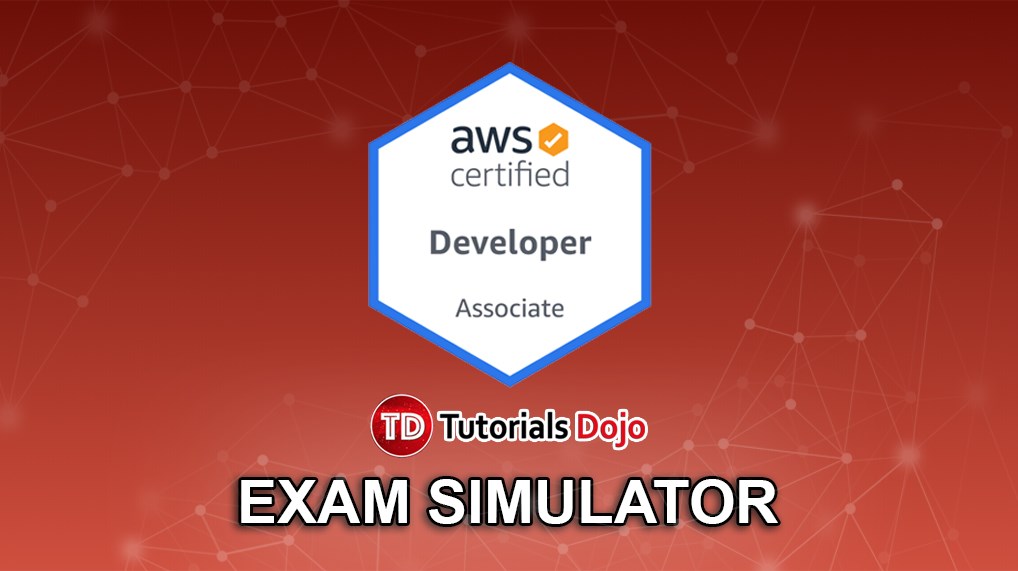 aws certified

Developer

Associate

TD Tutorials Dojo

EXAM SIMULATOR